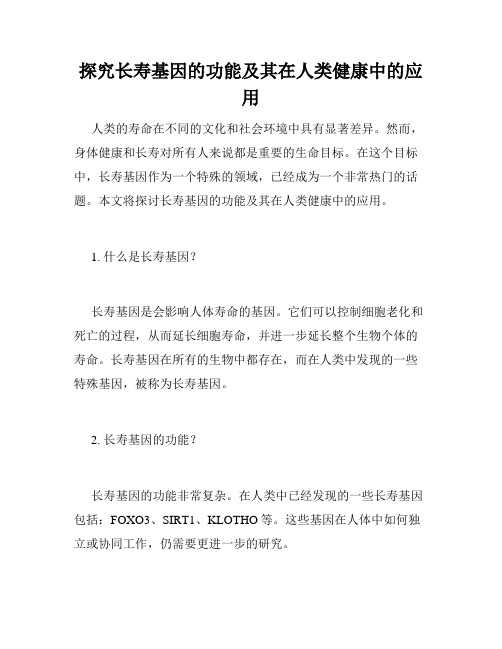 探究长寿基因的功能及其在人类健康中的应用

人类的寿命在不同的文化和社会环境中具有显著差异。然而，身体健康和长寿对所有人来说都是重要的生命目标。在这个目标中，长寿基因作为一个特殊的领域，已经成为一个非常热门的话题。本文将探讨长寿基因的功能及其在人类健康中的应用。

1. 什么是长寿基因？

长寿基因是会影响人体寿命的基因。它们可以控制细胞老化和死亡的过程，从而延长细胞寿命，并进一步延长整个生物个体的寿命。长寿基因在所有的生物中都存在，而在人类中发现的一些特殊基因，被称为长寿基因。

2. 长寿基因的功能？

长寿基因的功能非常复杂。在人类中已经发现的一些长寿基因包括：FOXO3、SIRT1、KLOTHO 等。这些基因在人体中如何独立或协同工作，仍需要更进一步的研究。